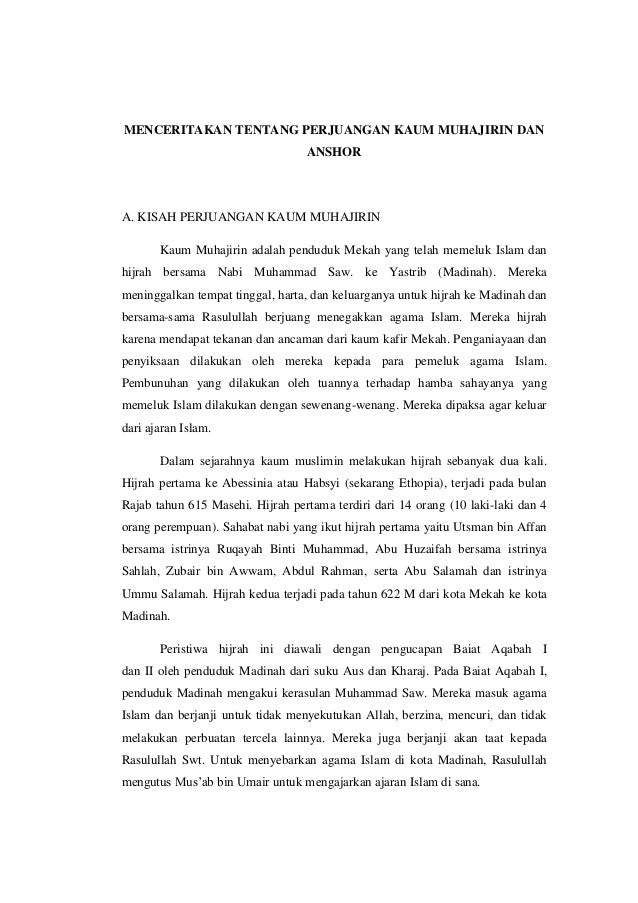 MENCERITAKAN TENTANG PERJUANGAN KAUM MUHAJIRIN DAN ANSHOR

A. KISAH PERJUANGAN KAUM MUHAJIRIN

Kaum Muhajirin adalah penduduk Mekah yang telah memeluk Islam dan hijrah bersama Nabi Muhammad Saw. ke Yastrib (Madinah). Mereka meninggalkan tempat tinggal, harta, dan keluarganya untuk hijrah ke Madinah dan bersama-sama Rasulullah berjuang menegakkan agama Islam. Mereka hijrah karena mendapat tekanan dan ancaman dari kaum kafir Mekah. Penganiayaan dan penyiksaan dilakukan oleh mereka kepada para pemeluk agama Islam. Pembunuhan yang dilakukan oleh tuannya terhadap hamba sahayanya yang memeluk Islam dilakukan dengan sewenang-wenang. Mereka dipaksa agar keluar dari ajaran Islam.

Dalam sejarahnya kaum muslimin melakukan hijrah sebanyak dua kali. Hijrah pertama ke Abessinia atau Habsyi (sekarang Ethopia), terjadi pada bulan Rajab tahun 615 Masehi. Hijrah pertama terdiri dari 14 orang (10 laki-laki dan 4 orang perempuan). Sahabat nabi yang ikut hijrah pertama yaitu Utsman bin Affan bersama istrinya Ruqayah Binti Muhammad, Abu Huzaifah bersama istrinya Sahlah, Zubair bin Awwam, Abdul Rahman, serta Abu Salamah dan istrinya Ummu Salamah. Hijrah kedua terjadi pada tahun 622 M dari kota Mekah ke kota Madinah.

Peristiwa hijrah ini diawali dengan pengucapan Baiat Aqabah I dan II oleh penduduk Madinah dari suku Aus dan Kharaj. Pada Baiat Aqabah I, penduduk Madinah mengakui kerasulan Muhammad Saw. Mereka masuk agama Islam dan berjanji untuk tidak menyekutukan Allah, berzina, mencuri, dan tidak melakukan perbuatan tercela lainnya. Mereka juga berjanji akan taat kepada Rasulullah Swt. Untuk menyebarkan agama Islam di kota Madinah, Rasulullah mengutus Mus'ab bin Umair untuk mengajarkan ajaran Islam di sana.